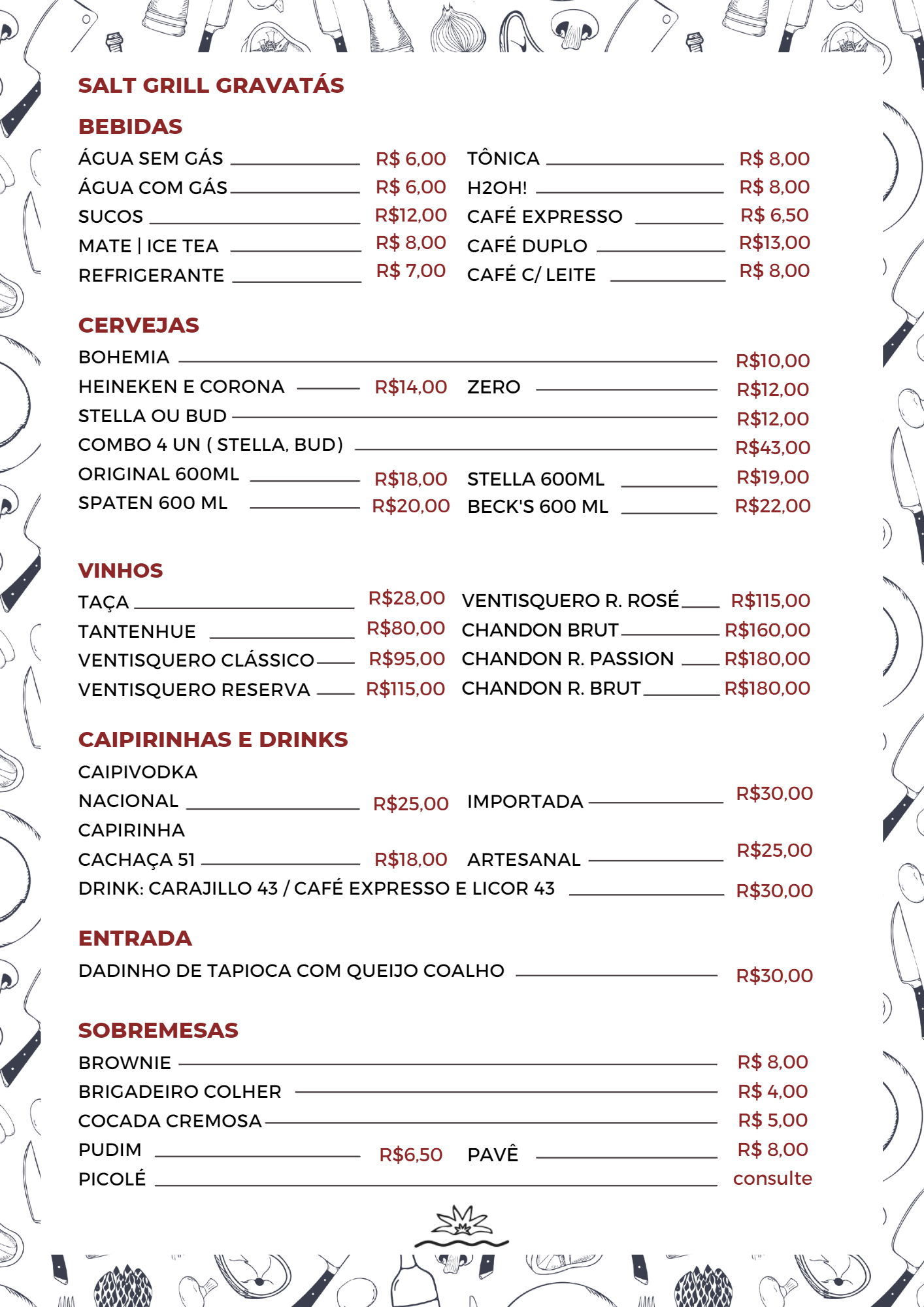 SALT GRILL GRAVATÁS

BEBIDAS

ÁGUA SEM GÁS R$ 6,00
ÁGUA COM GÁS R$ 6,00
SUCOS R$12,00
MATE | ICE TEA R$ 8,00
REFRIGERANTE R$ 7,00

TÔNICA R$ 8,00
H2OH! R$ 8,00
CAFÉ EXPRESSO R$ 6,50
CAFÉ DUPLO R$13,00
CAFÉ C/ LEITE R$ 8,00

CERVEJAS

BOHEMIA R$10,00
HEINEKEN E CORONA R$14,00
ZERO R$12,00
STELLA OU BUD R$12,00
COMBO 4 UN ( STELLA, BUD) R$43,00
ORIGINAL 600ML R$18,00
STELLA 600ML R$19,00
SPATEN 600 ML R$20,00
BECK'S 600 ML R$22,00

VINHOS

TAÇA R$28,00
TANTENHUE R$80,00
VENTISQUERO CLÁSSICO R$95,00
VENTISQUERO RESERVA R$115,00

VENTISQUERO R. ROSÉ R$115,00
CHANDON BRUT R$160,00
CHANDON R. PASSION R$180,00
CHANDON R. BRUT R$180,00

CAIPIRINHAS E DRINKS

CAIPIVODKA
NACIONAL R$25,00
IMPORTADA R$30,00
CAPIRINHA
CACHAÇA 51 R$18,00
ARTESANAL R$25,00
DRINK: CARAJILLO 43 / CAFÉ EXPRESSO E LICOR 43 R$30,00

ENTRADA

DADINHO DE TAPIOCA COM QUEIJO COALHO R$30,00

SOBREMESAS

BROWNIE R$ 8,00
BRIGADEIRO COLHER R$ 4,00
COCADA CREMOSA R$ 5,00
PUDIM R$6,50
PAVÊ R$ 8,00
PICOLÉ consulte